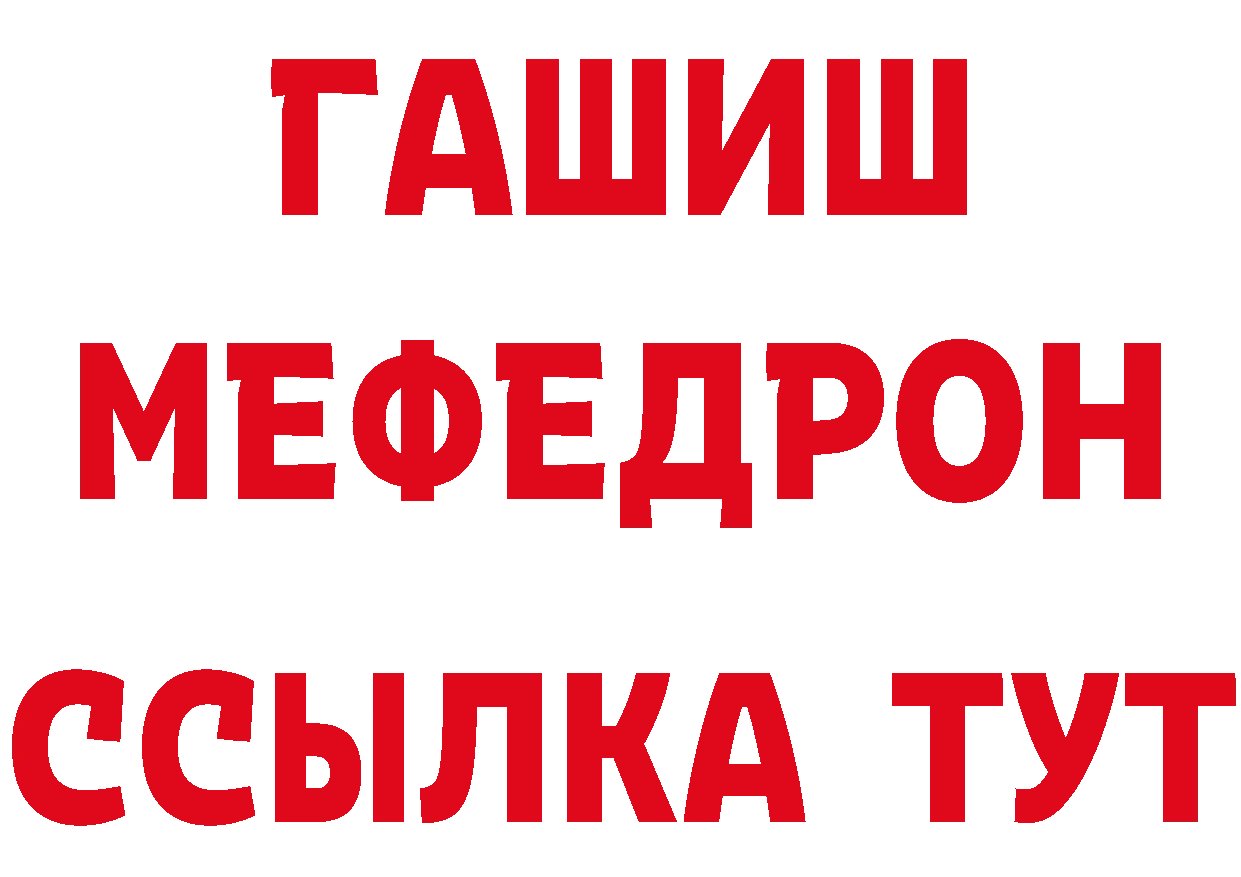 ГАШИШ
МЕФЕДРОН
ССЫЛКА ТУТ